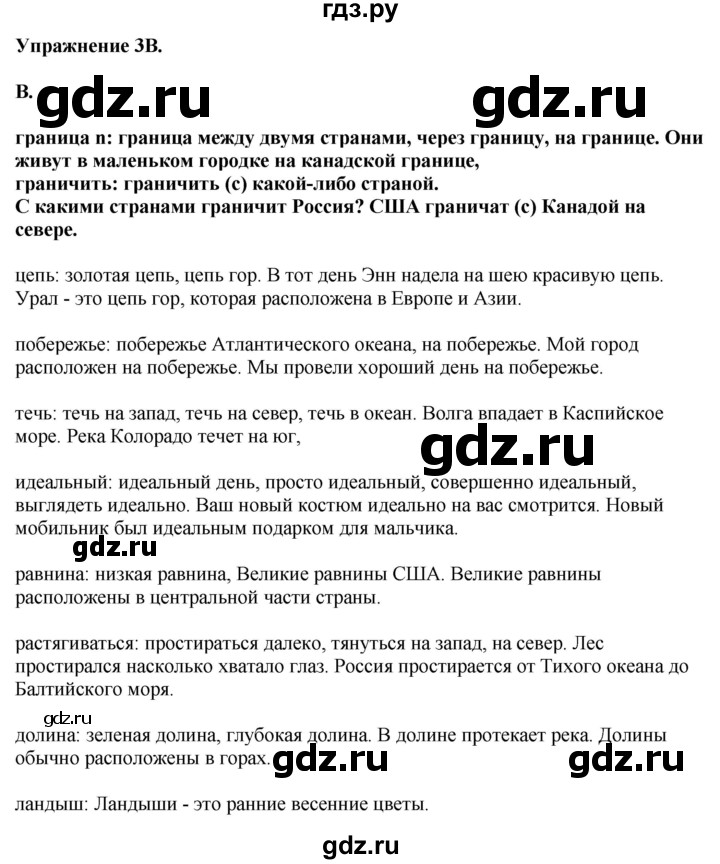 гдз.ру

Упражнение 3В.

В. gdz.ru gdz.ru

граница n: граница между двумя странами, через границу, на границе. Они живут в маленьком городке на канадской границе,
граничить: граничить (с) какой-либо страной.
С какими странами граничит Россия? США граничат (с) Канадой на севере.

цепь: золотая цепь, цепь гор. В тот день Энн надела на шею красивую цепь. Урал - это цепь гор, которая расположена в Европе и Азии.

побережье: побережье Атлантического океана, на побережье. Мой город расположен на побережье. Мы провели хороший день на побережье.

течь: течь на запад, течь на север, течь в океан. Волга впадает в Каспийское море. Река Колорадо течет на юг,

gdz.ru

идеальный: идеальный день, просто идеальный, совершенно идеальный, выглядеть идеально. Ваш новый костюм идеально на вас смотрится. Новый мобильник был идеальным подарком для мальчика.

gdz.ru

равнина: низкая равнина, Великие равнины США. Великие равнины расположены в центральной части страны.

растягиваться: простираться далеко, тянуться на запад, на север. Лес простирался насколько хватало глаз. Россия простирается от Тихого океана до Балтийского моря.

gdz.ru

долина: зеленая долина, глубокая долина. В долине протекает река. Долины обычно расположены в горах. gdz.ru gdz.ru

ландыш: Ландыши - это ранние весенние цветы.

gdz.ru